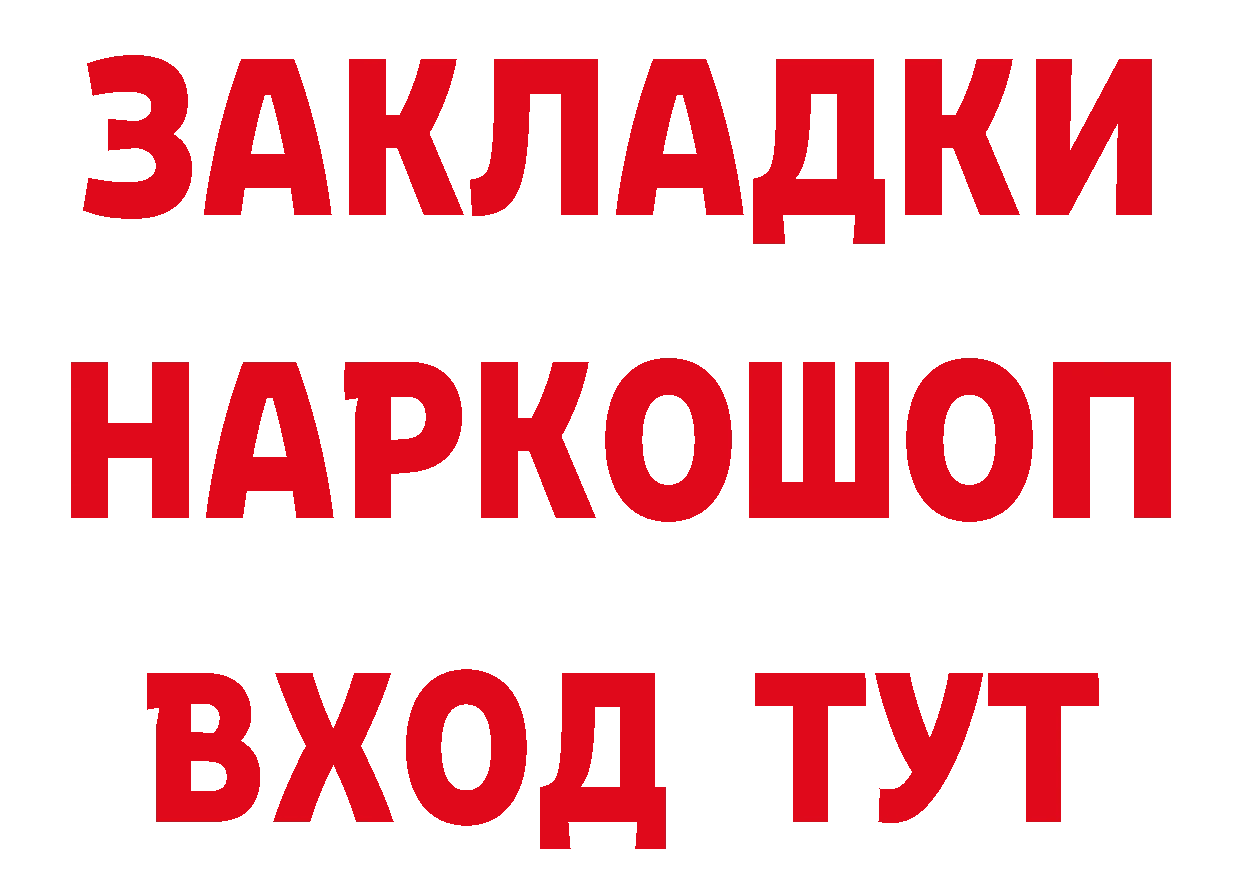 ЗАКЛАДКИ
НАРКОШОП
ВХОД ТУТ